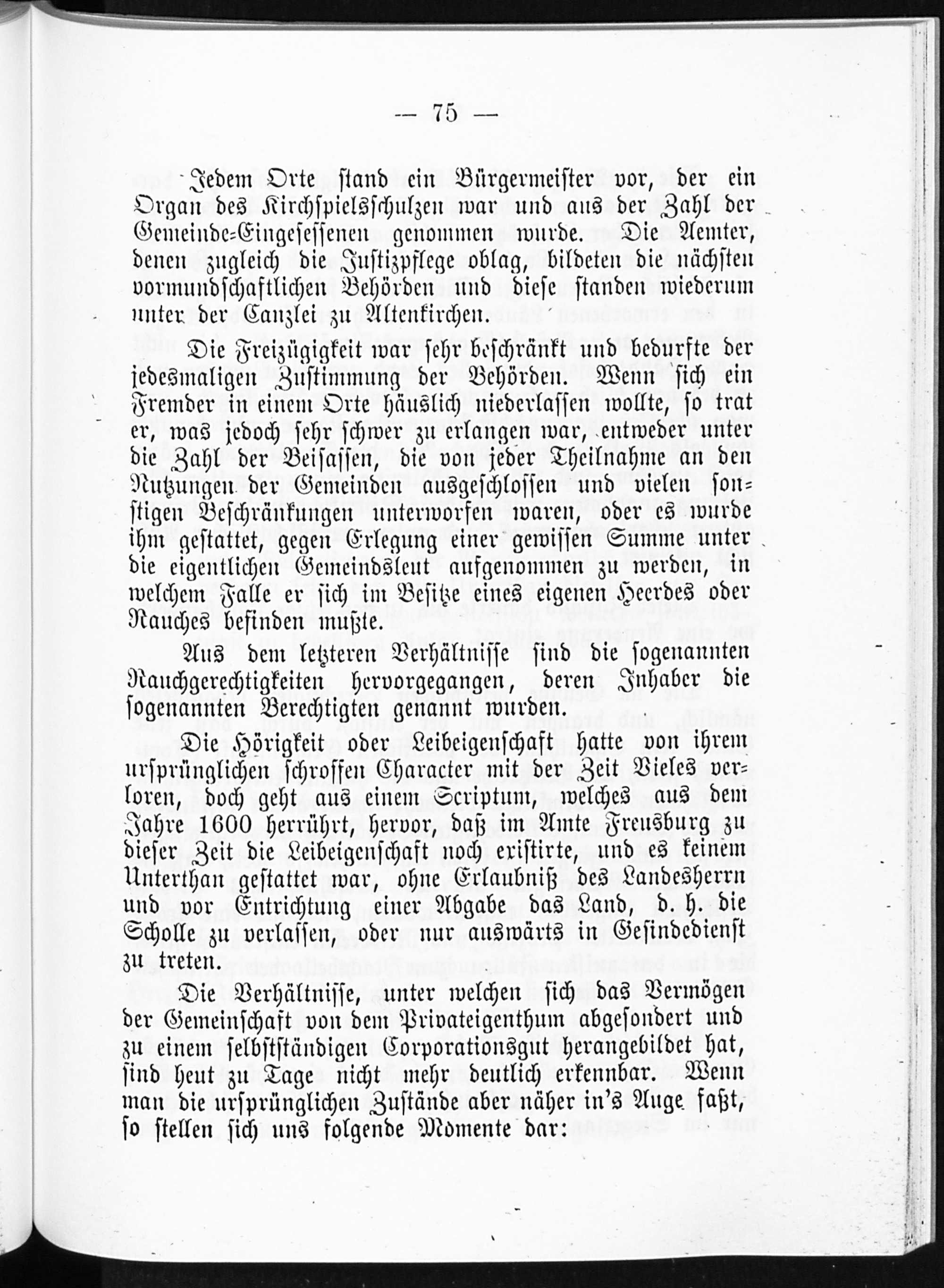 — 75 —

Jedem Orte stand ein Bürgermeister vor, der ein Organ des Kirchspielsschulzen war und aus der Zahl der Gemeinde-Eingesessenen genommen wurde. Die Aemter, denen zugleich die Justizpflege oblag, bildeten die nächsten vormundschaftlichen Behörden und diese standen wiederum unter der Canzlei zu Altenkirchen.

Die Freizügigkeit war sehr beschränkt und bedurfte der jedesmaligen Zustimmung der Behörden. Wenn sich ein Fremder in einem Orte häuslich niederlassen wollte, so trat er, was jedoch sehr schwer zu erlangen war, entweder unter die Zahl der Beisassen, die von jeder Theilnahme an den Nutzungen der Gemeinden ausgeschlossen und vielen sonstigen Beschränkungen unterworfen waren, oder es wurde ihm gestattet, gegen Erlegung einer gewissen Summe unter die eigentlichen Gemeindsleut aufgenommen zu werden, in welchem Falle er sich im Besitze eines eigenen Heerdes oder Rauches befinden mußte.

Aus dem letzteren Verhältnisse sind die sogenannten Rauchgerechtigkeiten hervorgegangen, deren Inhaber die sogenannten Berechtigten genannt wurden.

Die Hörigkeit oder Leibeigenschaft hatte von ihrem ursprünglichen schroffen Character mit der Zeit Vieles verloren, doch geht aus einem Scriptum, welches aus dem Jahre 1600 herrührt, hervor, daß im Amte Freusburg zu dieser Zeit die Leibeigenschaft noch existirte, und es keinem Unterthan gestattet war, ohne Erlaubniß des Landesherrn und vor Entrichtung einer Abgabe das Land, d. h. die Scholle zu verlassen, oder nur auswärts in Gesindedienst zu treten.

Die Verhältnisse, unter welchen sich das Vermögen der Gemeinschaft von dem Privateigenthum abgesondert und zu einem selbstständigen Corporationsgut herangebildet hat, sind heut zu Tage nicht mehr deutlich erkennbar. Wenn man die ursprünglichen Zustände aber näher in's Auge faßt, so stellen sich uns folgende Momente dar: